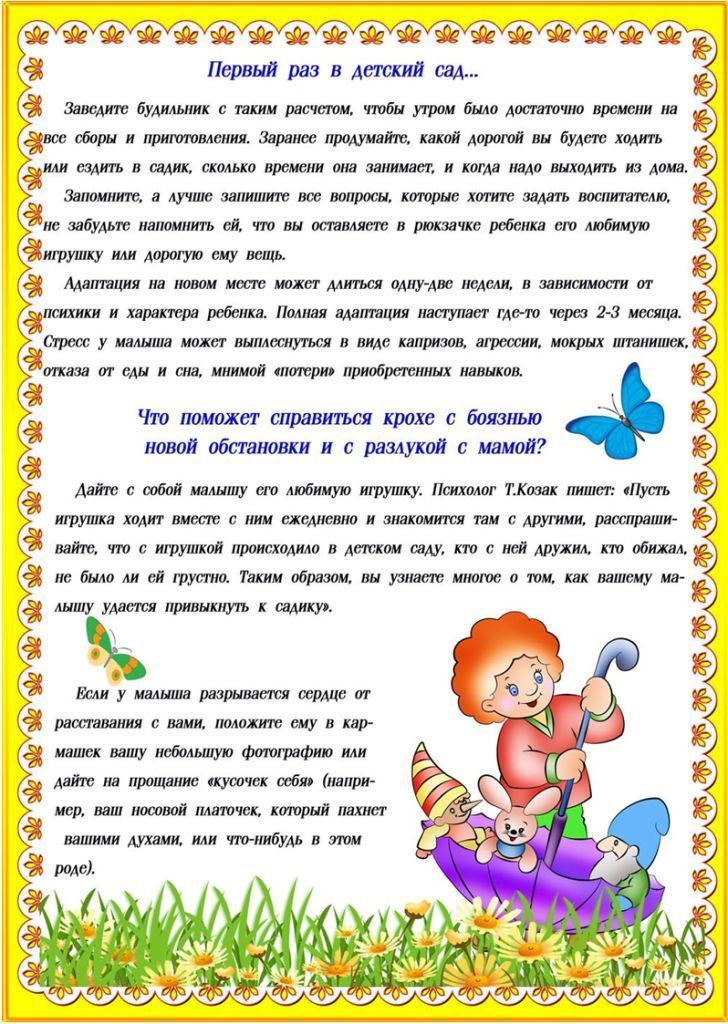 Первый раз в детский сад...

Заведите будильник с таким расчетом, чтобы утром было достаточно времени на все сборы и приготовления. Заранее продумайте, какой дорогой вы будете ходить или ездить в садик, сколько времени она занимает, и когда надо выходить из дома.

Запомните, а лучше запишите все вопросы, которые хотите задать воспитателю, не забудьте напомнить ей, что вы оставляете в рюкзачке ребенка его любимую игрушку или дорогую ему вещь.

Адаптация на новом месте может длиться одну-две недели, в зависимости от психики и характера ребенка. Полная адаптация наступает где-то через 2-3 месяца. Стресс у малыша может выплеснуться в виде капризов, агрессии, мокрых штанишек, отказа от еды и сна, мнимой «потери» приобретенных навыков.

Что поможет справиться крохе с боязнью новой обстановки и с разлукой с мамой?

Дайте с собой малышу его любимую игрушку. Психолог Т.Козак пишет: «Пусть игрушка ходит вместе с ним ежедневно и знакомится там с другими, расспрашивайте, что с игрушкой происходило в детском саду, кто с ней дружил, кто обижал, не было ли ей грустно. Таким образом, вы узнаете многое о том, как вашему малышу удается привыкнуть к садику».

Если у малыша разрывается сердце от расставания с вами, положите ему в кармашек вашу небольшую фотографию или дайте на прощание «кусочек себя» (например, ваш носовой платочек, который пахнет вашими духами, или что-нибудь в этом роде).